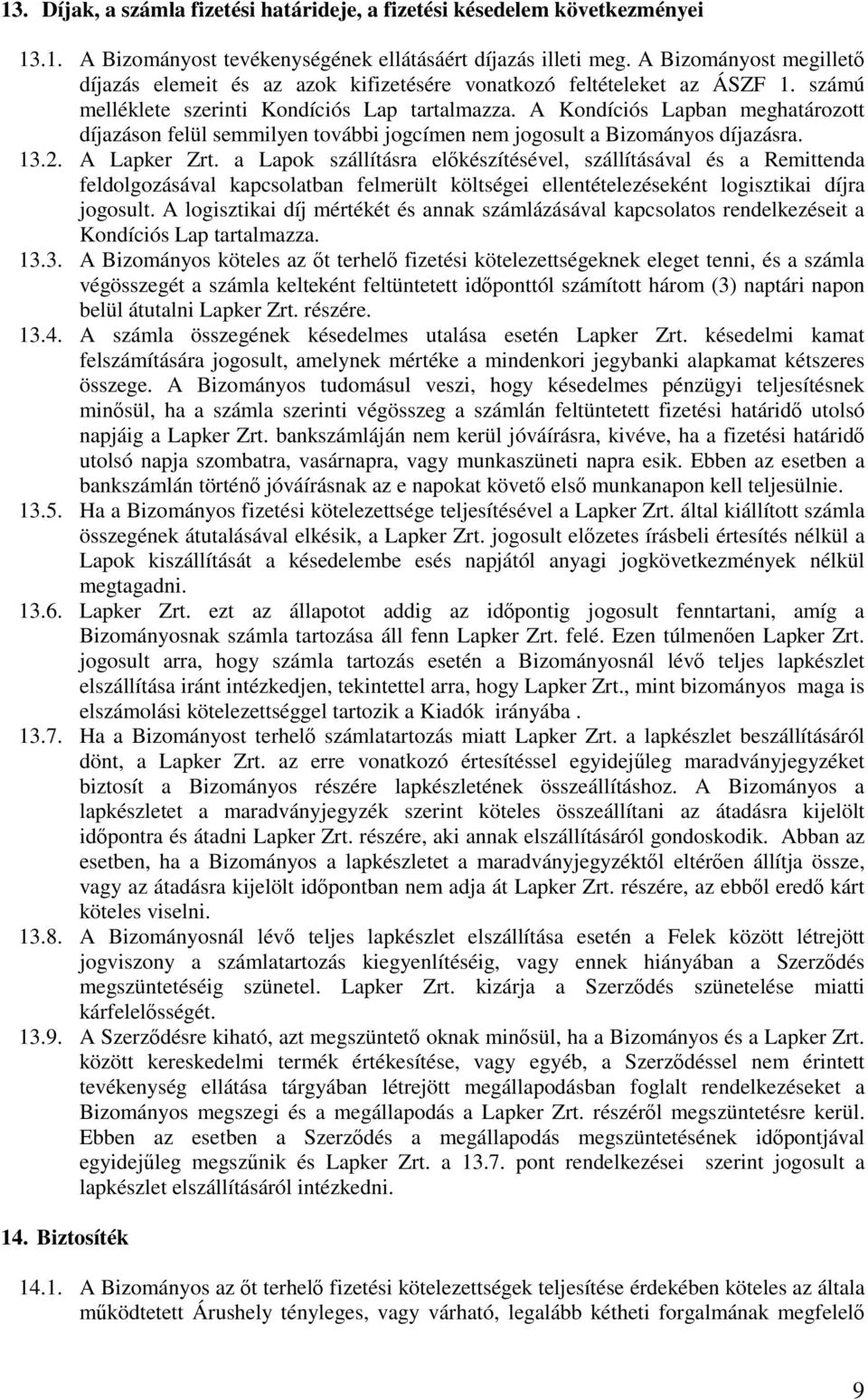 13. Díjak, a számla fizetési határideje, a fizetési késedelem következményei

13.1. A Bizományost tevékenységének ellátásáért díjazás illeti meg. A Bizományost megillető díjazás elemeit és az azok kifizetésére vonatkozó feltételeket az ÁSZF 1. számú melléklete szerinti Kondíciós Lap tartalmazza. A Kondíciós Lapban meghatározott díjazáson felül semmilyen további jogcímen nem jogosult a Bizományos díjazásra.

13.2. A Lapker Zrt. a Lapok szállításra előkészítésével, szállításával és a Remittenda feldolgozásával kapcsolatban felmerült költségei ellentételezéseként logisztikai díjra jogosult. A logisztikai díj mértékét és annak számlázásával kapcsolatos rendelkezéseit a Kondíciós Lap tartalmazza.

13.3. A Bizományos köteles az őt terhelő fizetési kötelezettségeknek eleget tenni, és a számla végösszegét a számla kelteként feltüntetett időponttól számított három (3) naptári napon belül átutalni Lapker Zrt. részére.

13.4. A számla összegének késedelmes utalása esetén Lapker Zrt. késedelmi kamat felszámítására jogosult, amelynek mértéke a mindenkori jegybanki alapkamat kétszeres összege. A Bizományos tudomásul veszi, hogy késedelmes pénzügyi teljesítésnek minősül, ha a számla szerinti végösszeg a számlán feltüntetett fizetési határidő utolsó napjáig a Lapker Zrt. bankszámláján nem kerül jóváírásra, kivéve, ha a fizetési határidő utolsó napja szombatra, vasárnapra, vagy munkaszüneti napra esik. Ebben az esetben a bankszámlán történő jóváírásnak az e napokat követő első munkanapon kell teljesülnie.

13.5. Ha a Bizományos fizetési kötelezettsége teljesítésével a Lapker Zrt. által kiállított számla összegének átutalásával elkésik, a Lapker Zrt. jogosult előzetes írásbeli értesítés nélkül a Lapok kiszállítását a késedelembe esés napjától anyagi jogkövetkezmények nélkül megtagadni.

13.6. Lapker Zrt. ezt az állapotot addig az időpontig jogosult fenntartani, amíg a Bizományosnak számla tartozása áll fenn Lapker Zrt. felé. Ezen túlmenően Lapker Zrt. jogosult arra, hogy számla tartozás esetén a Bizományosnál lévő teljes lapkészlet elszállítása iránt intézkedjen, tekintettel arra, hogy Lapker Zrt., mint bizományos maga is elszámolási kötelezettséggel tartozik a Kiadók irányába .

13.7. Ha a Bizományost terhelő számlatartozás miatt Lapker Zrt. a lapkészlet beszállításáról dönt, a Lapker Zrt. az erre vonatkozó értesítéssel egyidejűleg maradványjegyzéket biztosít a Bizományos részére lapkészletének összeállításhoz. A Bizományos a lapkészletet a maradványjegyzék szerint köteles összeállítani az átadásra kijelölt időpontra és átadni Lapker Zrt. részére, aki annak elszállításáról gondoskodik. Abban az esetben, ha a Bizományos a lapkészletet a maradványjegyzéktől eltérően állítja össze, vagy az átadásra kijelölt időpontban nem adja át Lapker Zrt. részére, az ebből eredő kárt köteles viselni.

13.8. A Bizományosnál lévő teljes lapkészlet elszállítása esetén a Felek között létrejött jogviszony a számlatartozás kiegyenlítéséig, vagy ennek hiányában a Szerződés megszüntetéséig szünetel. Lapker Zrt. kizárja a Szerződés szünetelése miatti kárfelelősségét.

13.9. A Szerződésre kiható, azt megszüntető oknak minősül, ha a Bizományos és a Lapker Zrt. között kereskedelmi termék értékesítése, vagy egyéb, a Szerződéssel nem érintett tevékenység ellátása tárgyában létrejött megállapodásban foglalt rendelkezéseket a Bizományos megszegi és a megállapodás a Lapker Zrt. részéről megszüntetésre kerül. Ebben az esetben a Szerződés a megállapodás megszüntetésének időpontjával egyidejűleg megszűnik és Lapker Zrt. a 13.7. pont rendelkezései szerint jogosult a lapkészlet elszállításáról intézkedni.

14. Biztosíték

14.1. A Bizományos az őt terhelő fizetési kötelezettségek teljesítése érdekében köteles az általa működtetett Árushely tényleges, vagy várható, legalább kétheti forgalmának megfelelő

9